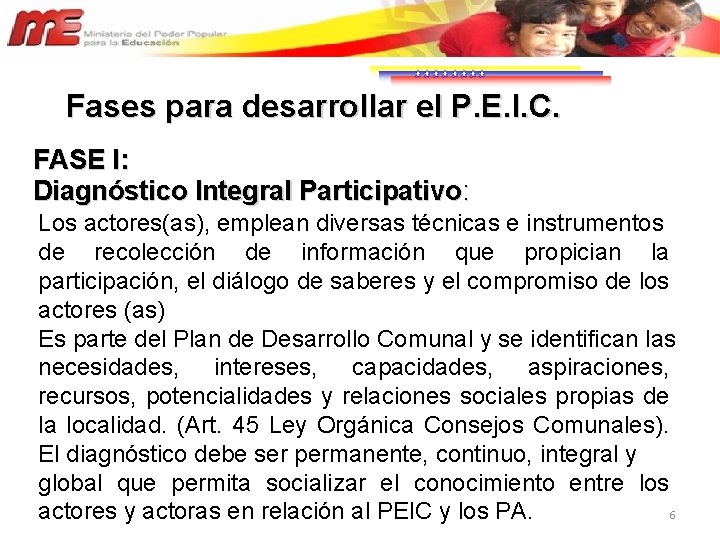 ME Ministerio del Poder Popular para la Educación

Fases para desarrollar el P.E.I.C.

FASE I:
Diagnóstico Integral Participativo:

Los actores(as), emplean diversas técnicas e instrumentos de recolección de información que propician la participación, el diálogo de saberes y el compromiso de los actores (as)

Es parte del Plan de Desarrollo Comunal y se identifican las necesidades, intereses, capacidades, aspiraciones, recursos, potencialidades y relaciones sociales propias de la localidad. (Art. 45 Ley Orgánica Consejos Comunales).

El diagnóstico debe ser permanente, continuo, integral y global que permita socializar el conocimiento entre los actores y actoras en relación al PEIC y los PA.

6